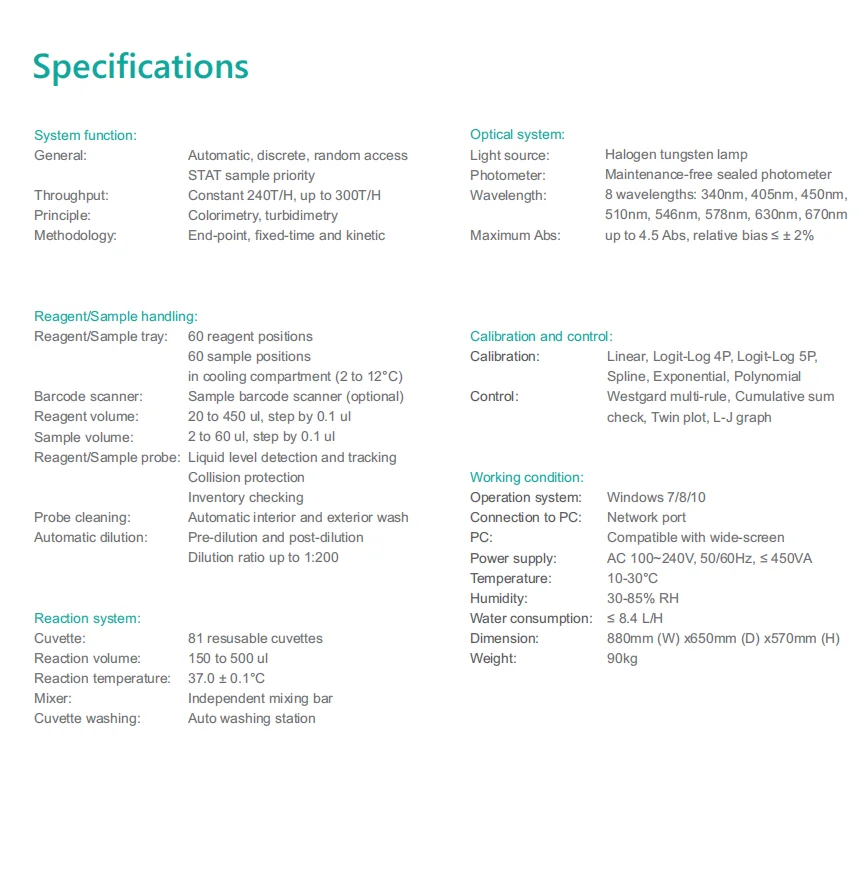 Specifications

System function:
General: Automatic, discrete, random access
STAT sample priority
Throughput: Constant 240T/H, up to 300T/H
Principle: Colorimetry, turbidimetry
Methodology: End-point, fixed-time and kinetic

Reagent/Sample handling:
Reagent/Sample tray: 60 reagent positions
60 sample positions
in cooling compartment (2 to 12°C)
Barcode scanner: Sample barcode scanner (optional)
Reagent volume: 20 to 450 ul, step by 0.1 ul
Sample volume: 2 to 60 ul, step by 0.1 ul
Reagent/Sample probe: Liquid level detection and tracking
Collision protection
Inventory checking
Probe cleaning: Automatic interior and exterior wash
Automatic dilution: Pre-dilution and post-dilution
Dilution ratio up to 1:200

Reaction system:
Cuvette: 81 resusable cuvettes
Reaction volume: 150 to 500 ul
Reaction temperature: 37.0 ± 0.1°C
Mixer: Independent mixing bar
Cuvette washing: Auto washing station

Optical system:
Light source: Halogen tungsten lamp
Photometer: Maintenance-free sealed photometer
Wavelength: 8 wavelengths: 340nm, 405nm, 450nm, 510nm, 546nm, 578nm, 630nm, 670nm
Maximum Abs: up to 4.5 Abs, relative bias ≤ ± 2%

Calibration and control:
Calibration: Linear, Logit-Log 4P, Logit-Log 5P, Spline, Exponential, Polynomial
Control: Westgard multi-rule, Cumulative sum check, Twin plot, L-J graph

Working condition:
Operation system: Windows 7/8/10
Connection to PC: Network port
PC: Compatible with wide-screen
Power supply: AC 100~240V, 50/60Hz, ≤ 450VA
Temperature: 10-30°C
Humidity: 30-85% RH
Water consumption: ≤ 8.4 L/H
Dimension: 880mm (W) x650mm (D) x570mm (H)
Weight: 90kg